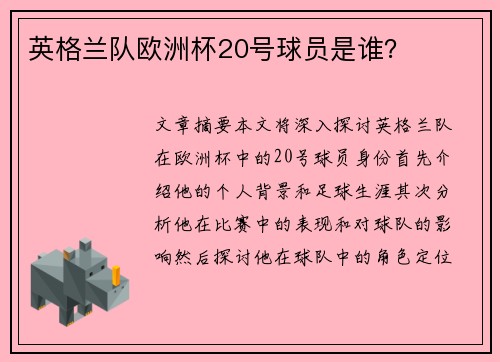 英格兰队欧洲杯20号球员是谁?

文章摘要本文将深入探讨英格兰队在欧洲杯中的20号球员身份首先介绍他的个人背景和足球生涯其次分析他在比赛中的表现和对球队的影响然后探讨他在球队中的角色定位